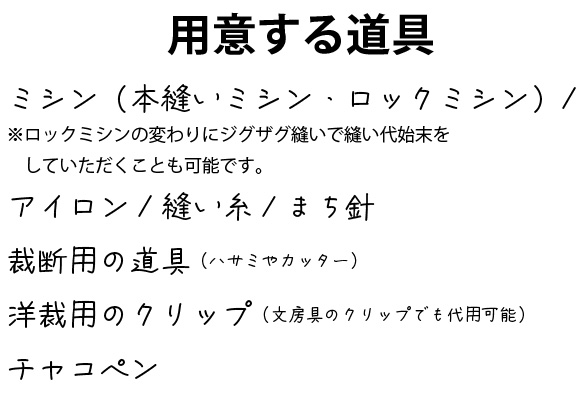 用意する道具

ミシン（本縫いミシン・ロックミシン）/

※ロックミシンの変わりにジグザグ縫いで縫い代始末をしていただくことも可能です。

アイロン／縫い糸／まち針

裁断用の道具（ハサミやカッター）

洋裁用のクリップ（文房具のクリップでも代用可能）

チャコペン